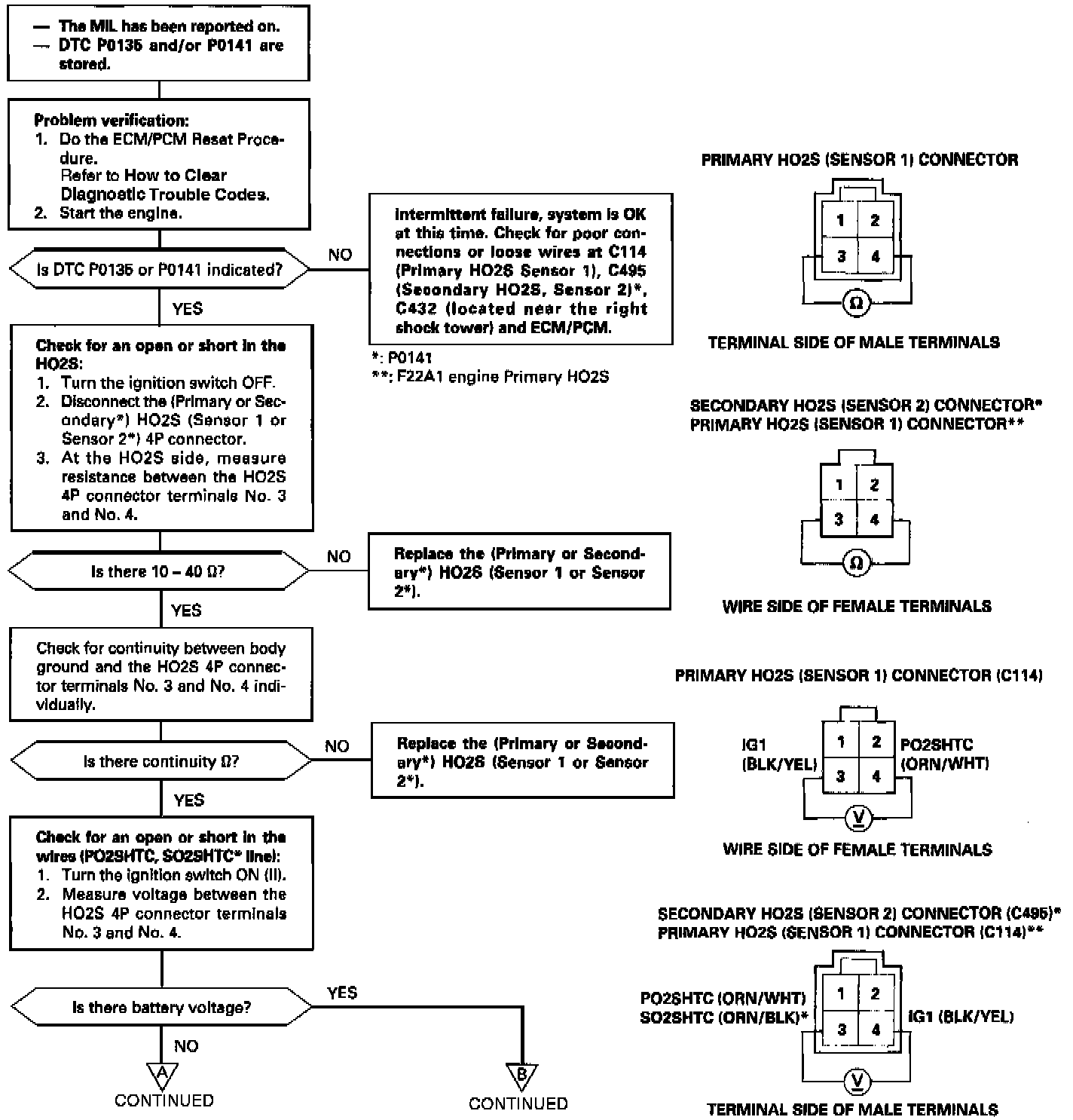 — The MIL has been reported on.
— DTC P0135 and/or P0141 are stored.

Problem verification:
1. Do the ECM/PCM Reset Procedure. Refer to How to Clear Diagnostic Trouble Codes.
2. Start the engine.

Is DTC P0135 or P0141 indicated?

NO

Intermittent failure, system is OK at this time. Check for poor connections or loose wires at C114 (Primary HO2S Sensor 1), C495 (Secondary HO2S, Sensor 2)*, C432 (located near the right shock tower) and ECM/PCM.

*: P0141
**: F22A1 engine Primary HO2S

YES

Check for an open or short in the HO2S:
1. Turn the ignition switch OFF.
2. Disconnect the (Primary or Secondary*) HO2S (Sensor 1 or Sensor 2*) 4P connector.
3. At the HO2S side, measure resistance between the HO2S 4P connector terminals No. 3 and No. 4.

Is there 10 – 40 Ω?

NO

Replace the (Primary or Secondary*) HO2S (Sensor 1 or Sensor 2*).

YES

Check for continuity between body ground and the HO2S 4P connector terminals No. 3 and No. 4 individually.

Is there continuity Ω?

NO

Replace the (Primary or Secondary*) HO2S (Sensor 1 or Sensor 2*).

YES

Check for an open or short in the wires (PO2SHTC, SO2SHTC* line):
1. Turn the ignition switch ON (II).
2. Measure voltage between the HO2S 4P connector terminals No. 3 and No. 4.

Is there battery voltage?

YES

NO

A
CONTINUED

B
CONTINUED

PRIMARY HO2S (SENSOR 1) CONNECTOR

1 2
3 4
Ω

TERMINAL SIDE OF MALE TERMINALS

SECONDARY HO2S (SENSOR 2) CONNECTOR*
PRIMARY HO2S (SENSOR 1) CONNECTOR**

1 2
3 4
Ω

WIRE SIDE OF FEMALE TERMINALS

PRIMARY HO2S (SENSOR 1) CONNECTOR (C114)

IG1 (BLK/YEL)
1 2
3 4
PO2SHTC (ORN/WHT)
V

WIRE SIDE OF FEMALE TERMINALS

SECONDARY HO2S (SENSOR 2) CONNECTOR (C495)*
PRIMARY HO2S (SENSOR 1) CONNECTOR (C114)**

PO2SHTC (ORN/WHT)
SO2SHTC (ORN/BLK)*
1 2
3 4
IG1 (BLK/YEL)
V

TERMINAL SIDE OF MALE TERMINALS